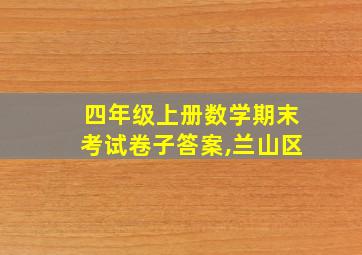 四年级上册数学期末考试卷子答案,兰山区